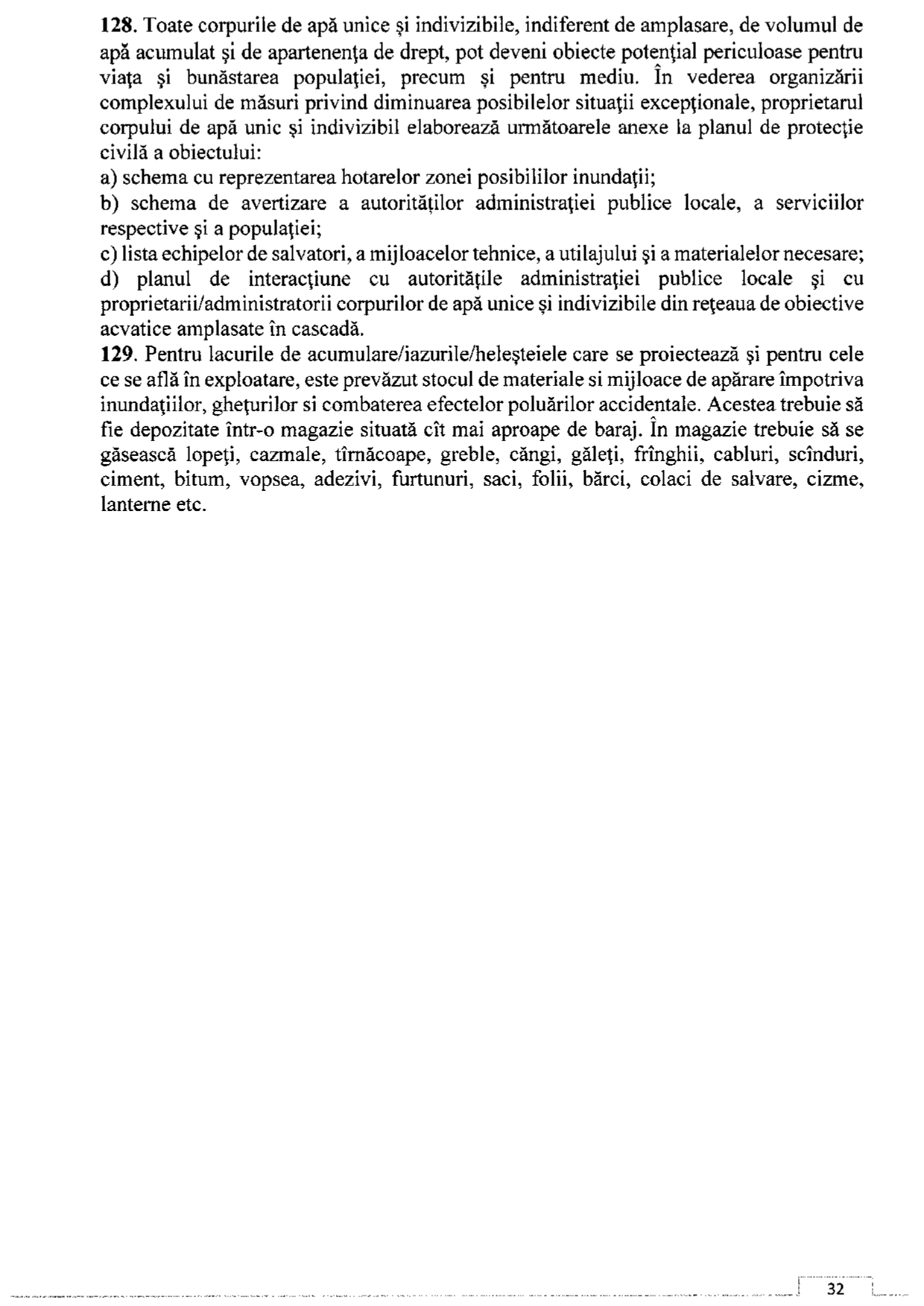 **128.** Toate corpurile de apă unice şi indivizibile, indiferent de amplasare, de volumul de apă acumulat şi de apartenenţa de drept, pot deveni obiecte potenţial periculoase pentru viaţa şi bunăstarea populaţiei, precum şi pentru mediu. În vederea organizării complexului de măsuri privind diminuarea posibilelor situaţii excepţionale, proprietarul corpului de apă unic şi indivizibil elaborează următoarele anexe la planul de protecţie civilă a obiectului:
a) schema cu reprezentarea hotarelor zonei posibililor inundaţii;
b) schema de avertizare a autorităţilor administraţiei publice locale, a serviciilor respective şi a populaţiei;
c) lista echipelor de salvatori, a mijloacelor tehnice, a utilajului şi a materialelor necesare;
d) planul de interacţiune cu autorităţile administraţiei publice locale şi cu proprietarii/administratorii corpurilor de apă unice şi indivizibile din reţeaua de obiective acvatice amplasate în cascadă.
**129.** Pentru lacurile de acumulare/iazurile/heleşteiele care se proiectează şi pentru cele ce se află în exploatare, este prevăzut stocul de materiale si mijloace de apărare împotriva inundaţiilor, gheţurilor si combaterea efectelor poluărilor accidentale. Acestea trebuie să fie depozitate într-o magazie situată cît mai aproape de baraj. În magazie trebuie să se găsească lopeţi, cazmale, tîrnăcoape, greble, căngi, găleţi, frînghii, cabluri, scînduri, ciment, bitum, vopsea, adezivi, furtunuri, saci, folii, bărci, colaci de salvare, cizme, lanterne etc.

32